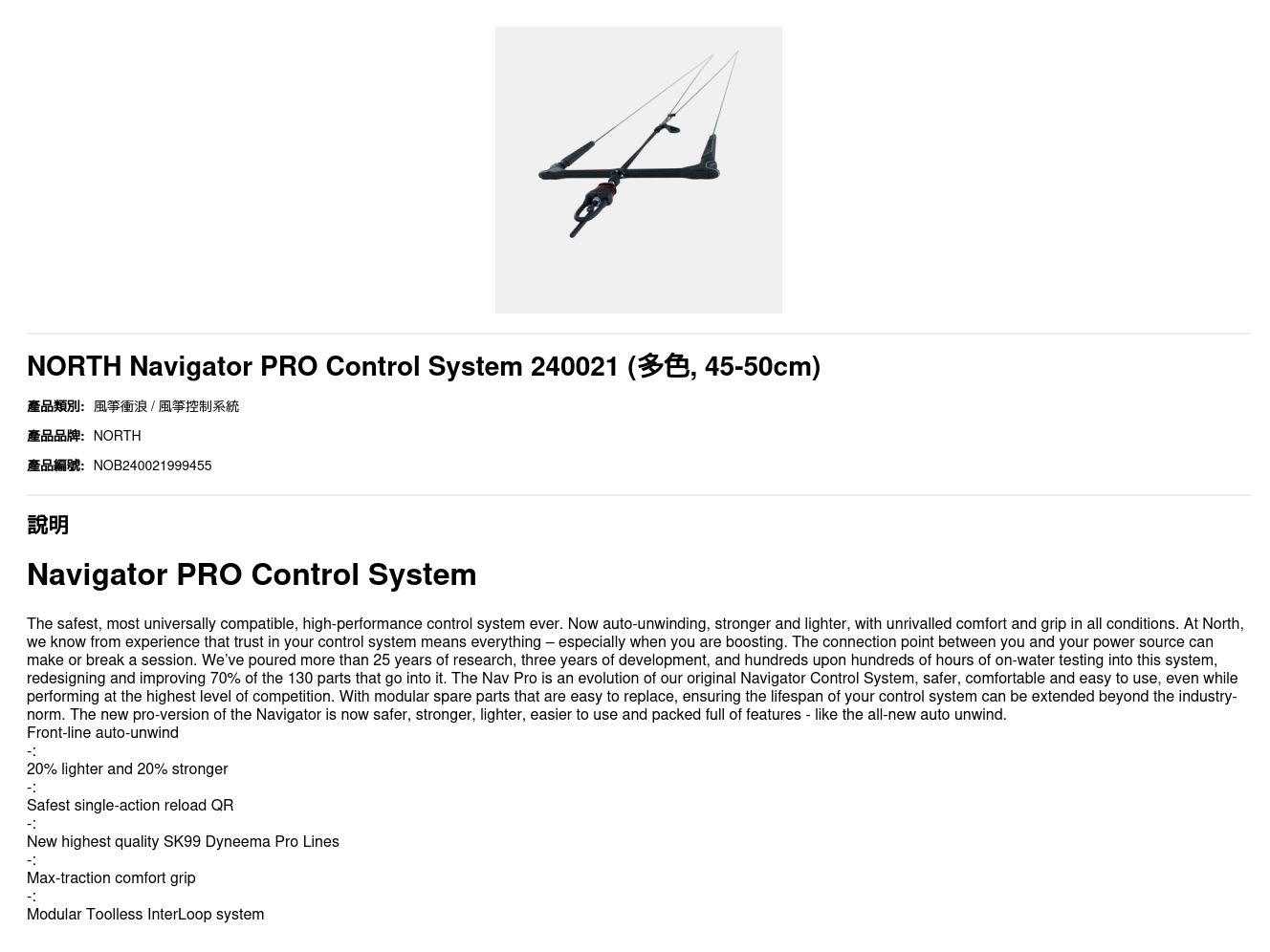 NORTH Navigator PRO Control System 240021 (多色, 45-50cm)

產品類別: 風箏衝浪 / 風箏控制系統

產品品牌: NORTH

產品編號: NOB240021999455

說明

Navigator PRO Control System

The safest, most universally compatible, high-performance control system ever. Now auto-unwinding, stronger and lighter, with unrivalled comfort and grip in all conditions. At North, we know from experience that trust in your control system means everything – especially when you are boosting. The connection point between you and your power source can make or break a session. We've poured more than 25 years of research, three years of development, and hundreds upon hundreds of hours of on-water testing into this system, redesigning and improving 70% of the 130 parts that go into it. The Nav Pro is an evolution of our original Navigator Control System, safer, comfortable and easy to use, even while performing at the highest level of competition. With modular spare parts that are easy to replace, ensuring the lifespan of your control system can be extended beyond the industry-norm. The new pro-version of the Navigator is now safer, stronger, lighter, easier to use and packed full of features - like the all-new auto unwind.
Front-line auto-unwind
-:
20% lighter and 20% stronger
-:
Safest single-action reload QR
-:
New highest quality SK99 Dyneema Pro Lines
-:
Max-traction comfort grip
-:
Modular Toolless InterLoop system